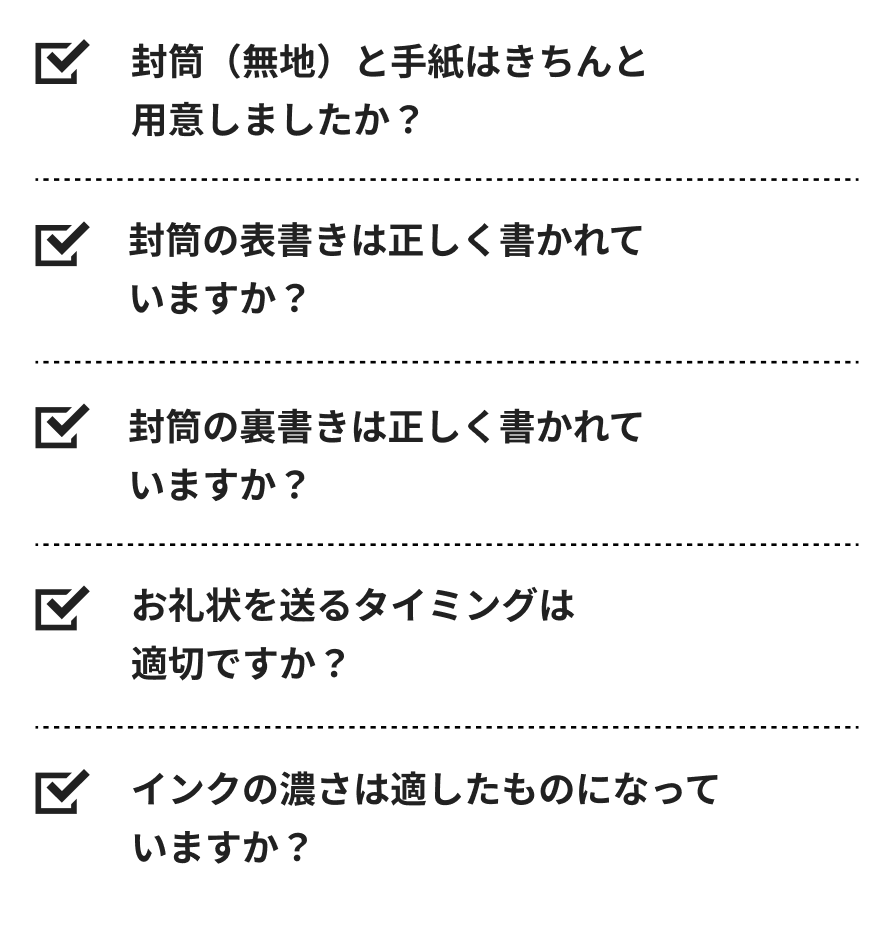 封筒（無地）と手紙はきちんと用意しましたか？

封筒の表書きは正しく書かれていますか？

封筒の裏書きは正しく書かれていますか？

お礼状を送るタイミングは適切ですか？

インクの濃さは適したものになっていますか？